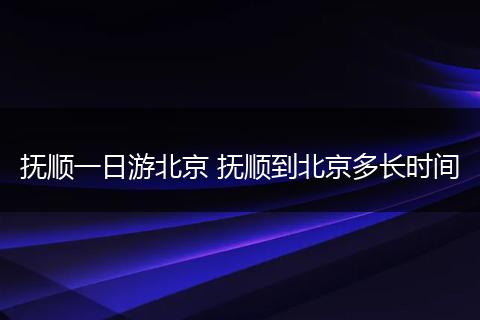 抚顺一日游北京 抚顺到北京多长时间